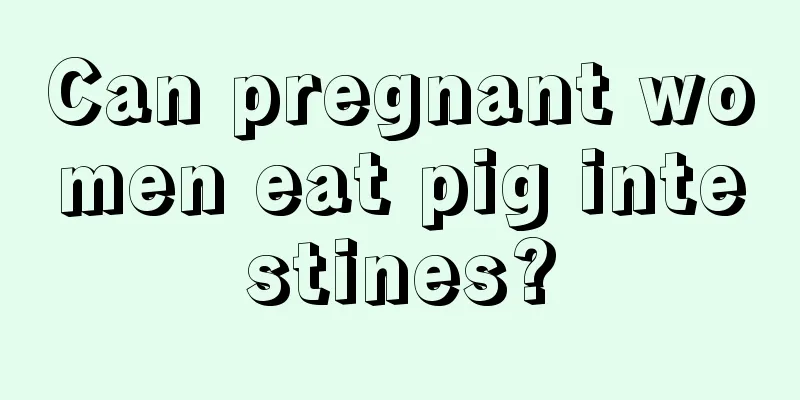 Can pregnant women eat pig intestines?